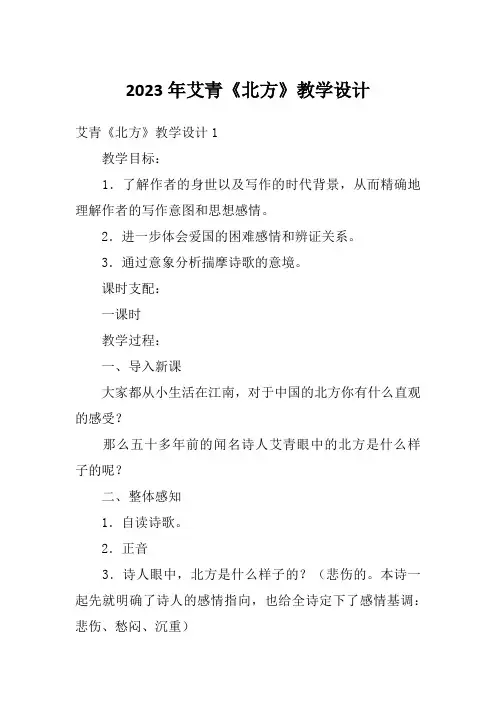 2023年艾青《北方》教学设计

艾青《北方》教学设计1

教学目标：

1．了解作者的身世以及写作的时代背景，从而精确地理解作者的写作意图和思想感情。

2．进一步体会爱国的困难感情和辨证关系。

3．通过意象分析揣摩诗歌的意境。

课时支配：

一课时

教学过程：

一、导入新课

大家都从小生活在江南，对于中国的北方你有什么直观的感受？

那么五十多年前的闻名诗人艾青眼中的北方是什么样子的呢？

二、整体感知

1．自读诗歌。

2．正音

3．诗人眼中，北方是什么样子的？（悲伤的。本诗一起先就明确了诗人的感情指向，也给全诗定下了感情基调：悲伤、愁闷、沉重）